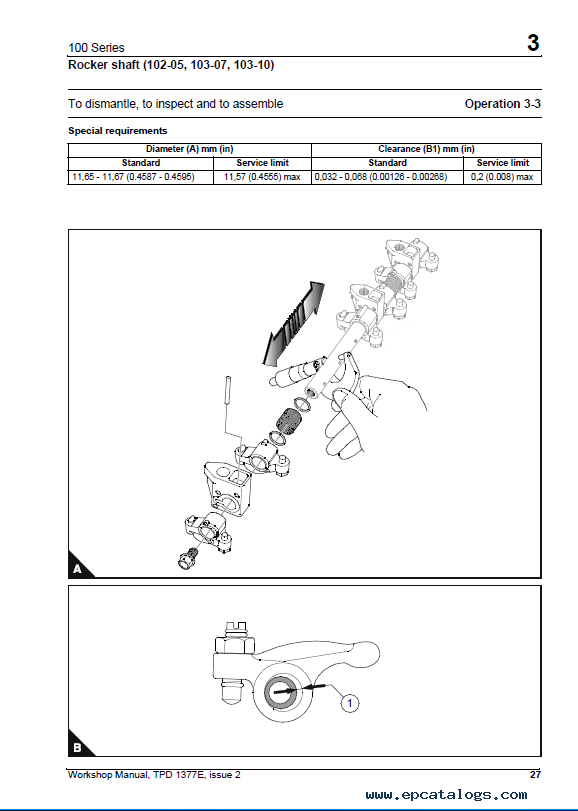 100 Series

3

Rocker shaft (102-05, 103-07, 103-10)

To dismantle, to inspect and to assemble

Operation 3-3

Special requirements

| Diameter (A) mm (in) | | Clearance (B1) mm (in) | |
|---|---|---|---|
| Standard | Service limit | Standard | Service limit |
| 11,65 - 11,67 (0.4587 - 0.4595) | 11,57 (0.4555) max | 0,032 - 0,068 (0.00126 - 0.00268) | 0,2 (0.008) max |

A

1

B

Workshop Manual, TPD 1377E, issue 2

27

www.epcatalogs.com